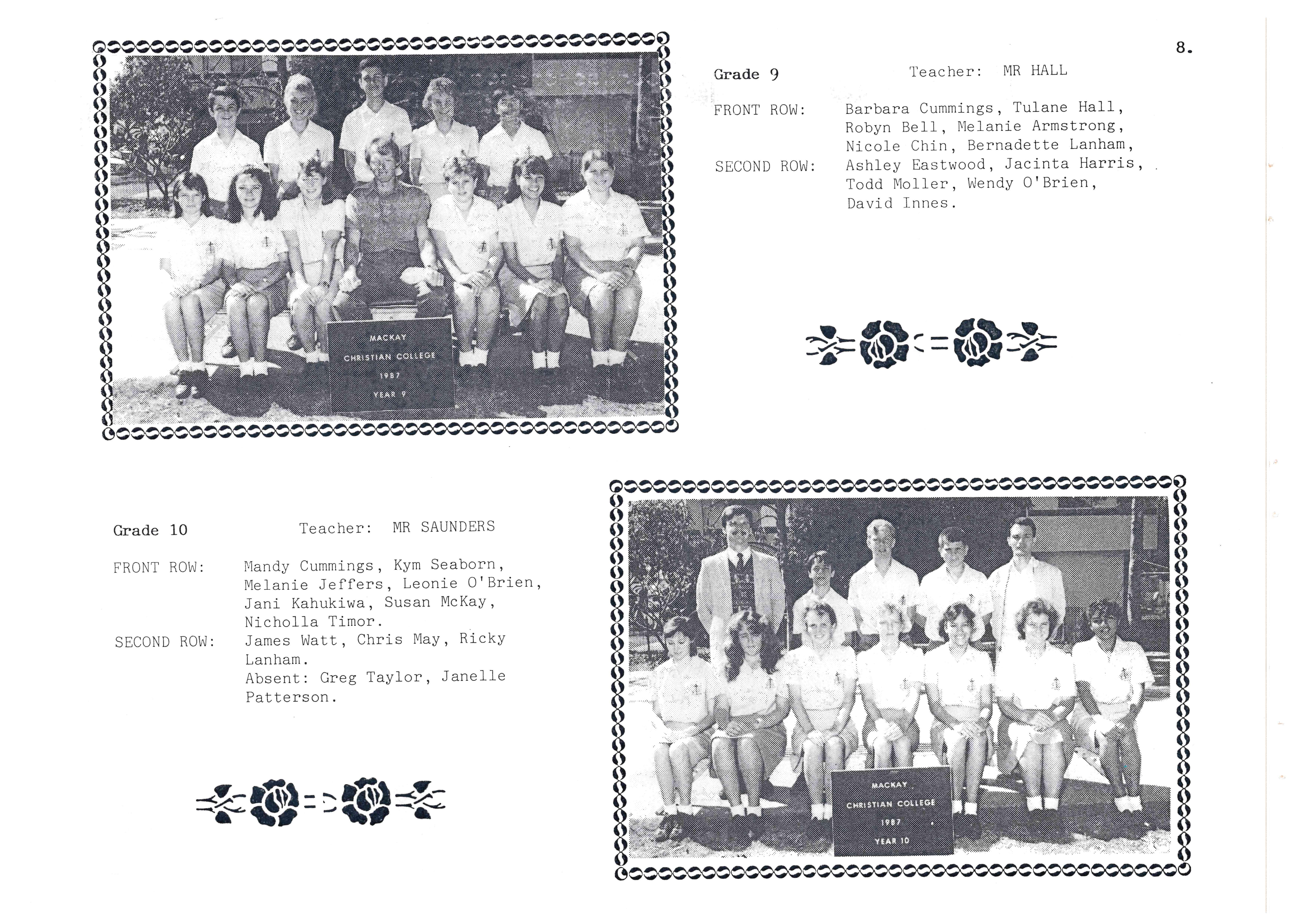 8.

MACKAY
CHRISTIAN COLLEGE
1987
YEAR 9

Grade 9 Teacher: MR HALL

FRONT ROW: Barbara Cummings, Tulane Hall, Robyn Bell, Melanie Armstrong, Nicole Chin, Bernadette Lanham,

SECOND ROW: Ashley Eastwood, Jacinta Harris, Todd Moller, Wendy O'Brien, David Innes.

Grade 10 Teacher: MR SAUNDERS

FRONT ROW: Mandy Cummings, Kym Seaborn, Melanie Jeffers, Leonie O'Brien, Jani Kahukiwa, Susan McKay, Nicholla Timor.

SECOND ROW: James Watt, Chris May, Ricky Lanham.
Absent: Greg Taylor, Janelle Patterson.

MACKAY
CHRISTIAN COLLEGE
1987
YEAR 10